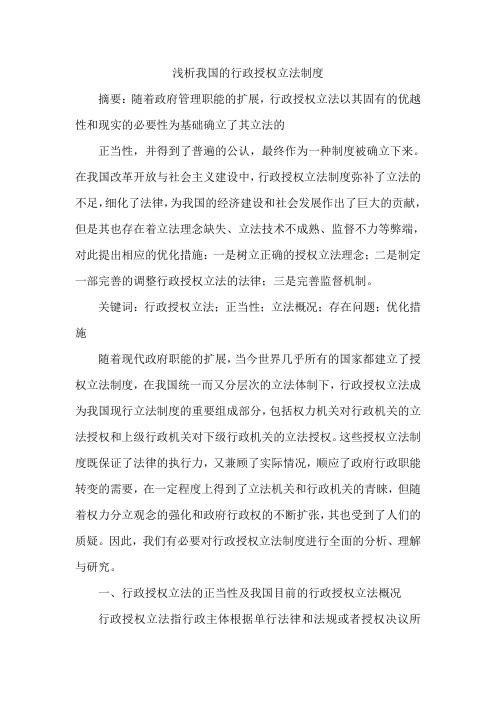 浅析我国的行政授权立法制度

摘要：随着政府管理职能的扩展，行政授权立法以其固有的优越性和现实的必要性为基础确立了其立法的

正当性，并得到了普遍的公认，最终作为一种制度被确立下来。在我国改革开放与社会主义建设中，行政授权立法制度弥补了立法的不足，细化了法律，为我国的经济建设和社会发展作出了巨大的贡献，但是其也存在着立法理念缺失、立法技术不成熟、监督不力等弊端，对此提出相应的优化措施：一是树立正确的授权立法理念；二是制定一部完善的调整行政授权立法的法律；三是完善监督机制。

关键词：行政授权立法；正当性；立法概况；存在问题；优化措施

随着现代政府职能的扩展，当今世界几乎所有的国家都建立了授权立法制度，在我国统一而又分层次的立法体制下，行政授权立法成为我国现行立法制度的重要组成部分，包括权力机关对行政机关的立法授权和上级行政机关对下级行政机关的立法授权。这些授权立法制度既保证了法律的执行力，又兼顾了实际情况，顺应了政府行政职能转变的需要，在一定程度上得到了立法机关和行政机关的青睐，但随着权力分立观念的强化和政府行政权的不断扩张，其也受到了人们的质疑。因此，我们有必要对行政授权立法制度进行全面的分析、理解与研究。

一、行政授权立法的正当性及我国目前的行政授权立法概况

行政授权立法指行政主体根据单行法律和法规或者授权决议所